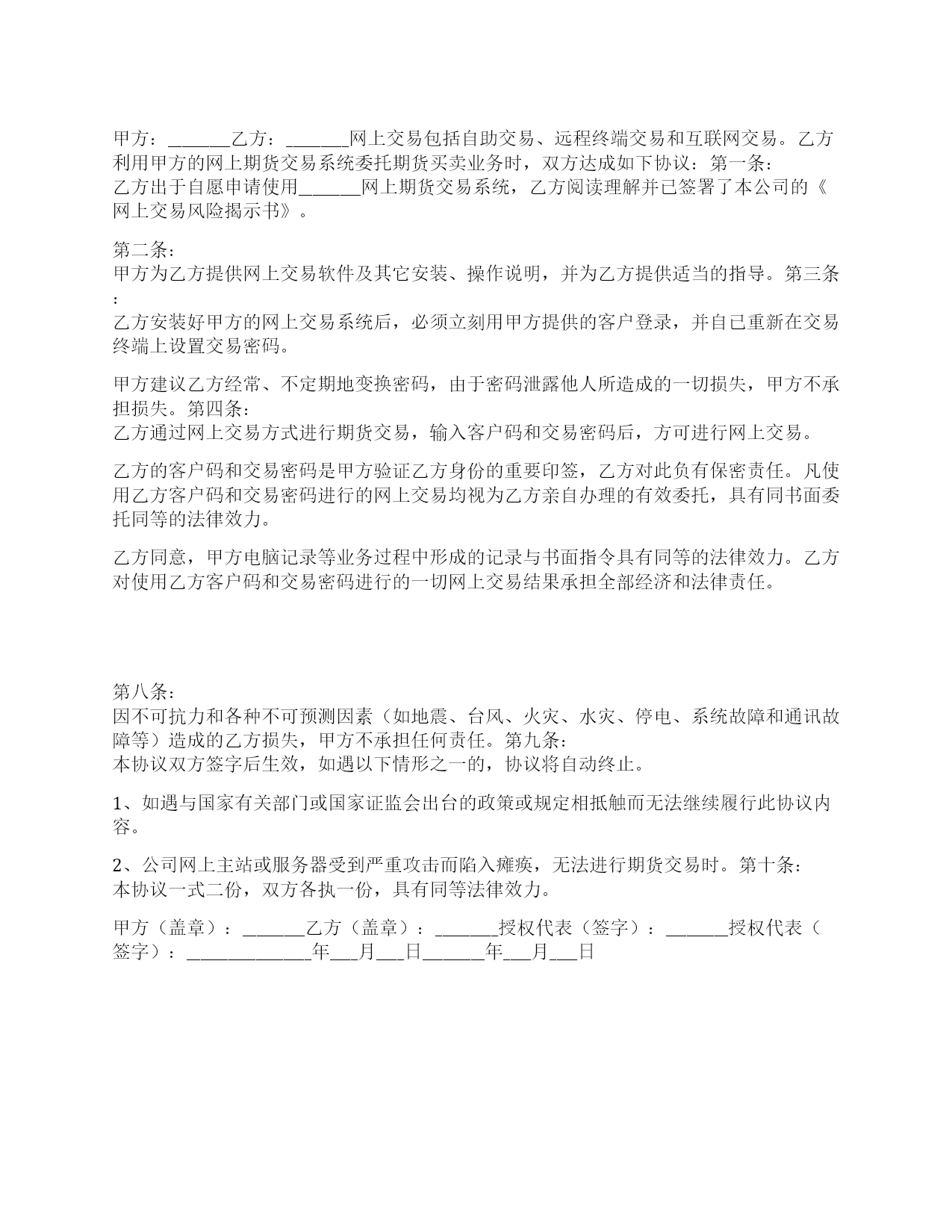 甲方：______乙方：______网上交易包括自助交易、远程终端交易和互联网交易。乙方利用甲方的网上期货交易系统委托期货买卖业务时，双方达成如下协议：第一条：
乙方出于自愿申请使用______网上期货交易系统，乙方阅读理解并已签署了本公司的《网上交易风险揭示书》。

第二条：
甲方为乙方提供网上交易软件及其它安装、操作说明，并为乙方提供适当的指导。第三条：
乙方安装好甲方的网上交易系统后，必须立刻用甲方提供的客户登录，并自已重新在交易终端上设置交易密码。

甲方建议乙方经常、不定期地变换密码，由于密码泄露他人所造成的一切损失，甲方不承担损失。第四条：
乙方通过网上交易方式进行期货交易，输入客户码和交易密码后，方可进行网上交易。

乙方的客户码和交易密码是甲方验证乙方身份的重要印签，乙方对此负有保密责任。凡使用乙方客户码和交易密码进行的网上交易均视为乙方亲自办理的有效委托，具有同书面委托同等的法律效力。

乙方同意，甲方电脑记录等业务过程中形成的记录与书面指令具有同等的法律效力。乙方对使用乙方客户码和交易密码进行的一切网上交易结果承担全部经济和法律责任。

第八条：
因不可抗力和各种不可预测因素（如地震、台风、火灾、水灾、停电、系统故障和通讯故障等）造成的乙方损失，甲方不承担任何责任。第九条：
本协议双方签字后生效，如遇以下情形之一的，协议将自动终止。

1、如遇与国家有关部门或国家证监会出台的政策或规定相抵触而无法继续履行此协议内容。

2、公司网上主站或服务器受到严重攻击而陷入瘫痪，无法进行期货交易时。第十条：
本协议一式二份，双方各执一份，具有同等法律效力。

甲方（盖章）：______乙方（盖章）：______授权代表（签字）：______授权代表（签字）：____________年___月___日______年___月___日